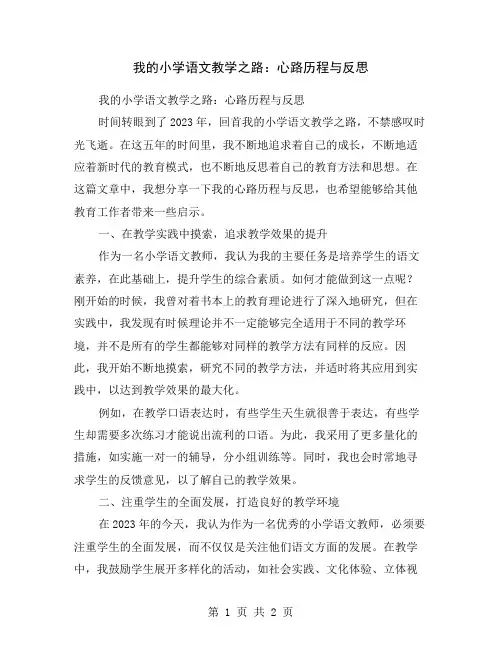 我的小学语文教学之路：心路历程与反思

我的小学语文教学之路：心路历程与反思

时间转眼到了2023年，回首我的小学语文教学之路，不禁感叹时光飞逝。在这五年的时间里，我不断地追求着自己的成长，不断地适应着新时代的教育模式，也不断地反思着自己的教育方法和思想。在这篇文章中，我想分享一下我的心路历程与反思，也希望能够给其他教育工作者带来一些启示。

一、在教学实践中摸索，追求教学效果的提升

作为一名小学语文教师，我认为我的主要任务是培养学生的语文素养，在此基础上，提升学生的综合素质。如何才能做到这一点呢？刚开始的时候，我曾对着书本上的教育理论进行了深入地研究，但在实践中，我发现有时候理论并不一定能够完全适用于不同的教学环境，并不是所有的学生都能够对同样的教学方法有同样的反应。因此，我开始不断地摸索，研究不同的教学方法，并适时将其应用到实践中，以达到教学效果的最大化。

例如，在教学口语表达时，有些学生天生就很善于表达，有些学生却需要多次练习才能说出流利的口语。为此，我采用了更多量化的措施，如实施一对一的辅导，分小组训练等。同时，我也会时常地寻求学生的反馈意见，以了解自己的教学效果。

二、注重学生的全面发展，打造良好的教学环境

在2023年的今天，我认为作为一名优秀的小学语文教师，必须要注重学生的全面发展，而不仅仅是关注他们语文方面的发展。在教学中，我鼓励学生展开多样化的活动，如社会实践、文化体验、立体视

第 1 页 共 2 页